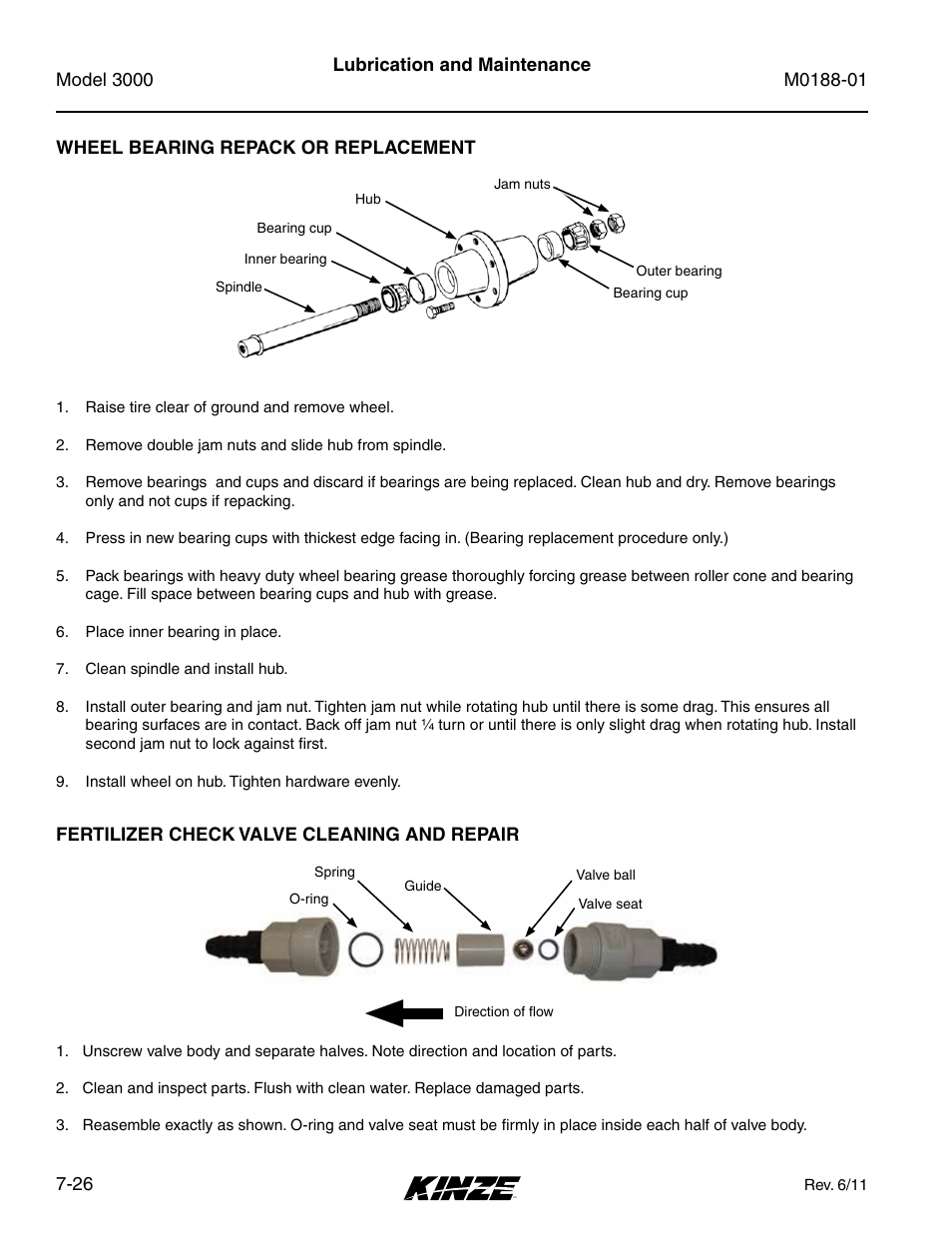 Model 3000

Lubrication and Maintenance

M0188-01

WHEEL BEARING REPACK OR REPLACEMENT

Jam nuts
Hub
Bearing cup
Inner bearing
Spindle
Outer bearing
Bearing cup

1. Raise tire clear of ground and remove wheel.

2. Remove double jam nuts and slide hub from spindle.

3. Remove bearings and cups and discard if bearings are being replaced. Clean hub and dry. Remove bearings only and not cups if repacking.

4. Press in new bearing cups with thickest edge facing in. (Bearing replacement procedure only.)

5. Pack bearings with heavy duty wheel bearing grease thoroughly forcing grease between roller cone and bearing cage. Fill space between bearing cups and hub with grease.

6. Place inner bearing in place.

7. Clean spindle and install hub.

8. Install outer bearing and jam nut. Tighten jam nut while rotating hub until there is some drag. This ensures all bearing surfaces are in contact. Back off jam nut ¼ turn or until there is only slight drag when rotating hub. Install second jam nut to lock against first.

9. Install wheel on hub. Tighten hardware evenly.

FERTILIZER CHECK VALVE CLEANING AND REPAIR

Spring
O-ring
Guide
Valve ball
Valve seat
Direction of flow

1. Unscrew valve body and separate halves. Note direction and location of parts.

2. Clean and inspect parts. Flush with clean water. Replace damaged parts.

3. Reasemble exactly as shown. O-ring and valve seat must be firmly in place inside each half of valve body.

7-26

KINZE

Rev. 6/11